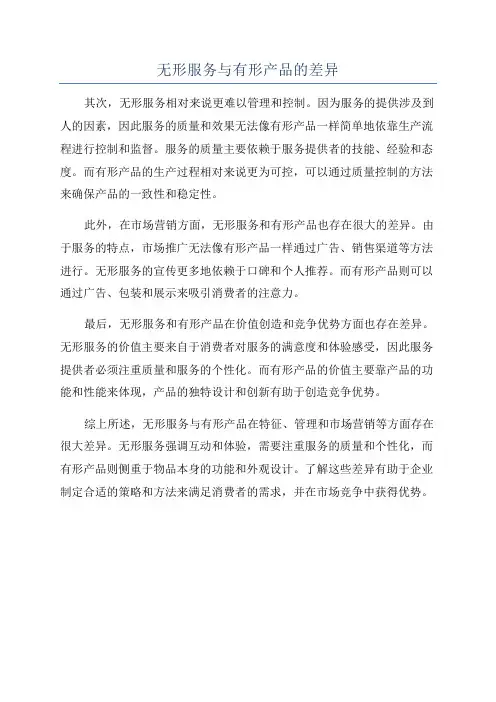 无形服务与有形产品的差异

其次，无形服务相对来说更难以管理和控制。因为服务的提供涉及到人的因素，因此服务的质量和效果无法像有形产品一样简单地依靠生产流程进行控制和监督。服务的质量主要依赖于服务提供者的技能、经验和态度。而有形产品的生产过程相对来说更为可控，可以通过质量控制的方法来确保产品的一致性和稳定性。

此外，在市场营销方面，无形服务和有形产品也存在很大的差异。由于服务的特点，市场推广无法像有形产品一样通过广告、销售渠道等方法进行。无形服务的宣传更多地依赖于口碑和个人推荐。而有形产品则可以通过广告、包装和展示来吸引消费者的注意力。

最后，无形服务和有形产品在价值创造和竞争优势方面也存在差异。无形服务的价值主要来自于消费者对服务的满意度和体验感受，因此服务提供者必须注重质量和服务的个性化。而有形产品的价值主要靠产品的功能和性能来体现，产品的独特设计和创新有助于创造竞争优势。

综上所述，无形服务与有形产品在特征、管理和市场营销等方面存在很大差异。无形服务强调互动和体验，需要注重服务的质量和个性化，而有形产品则侧重于物品本身的功能和外观设计。了解这些差异有助于企业制定合适的策略和方法来满足消费者的需求，并在市场竞争中获得优势。